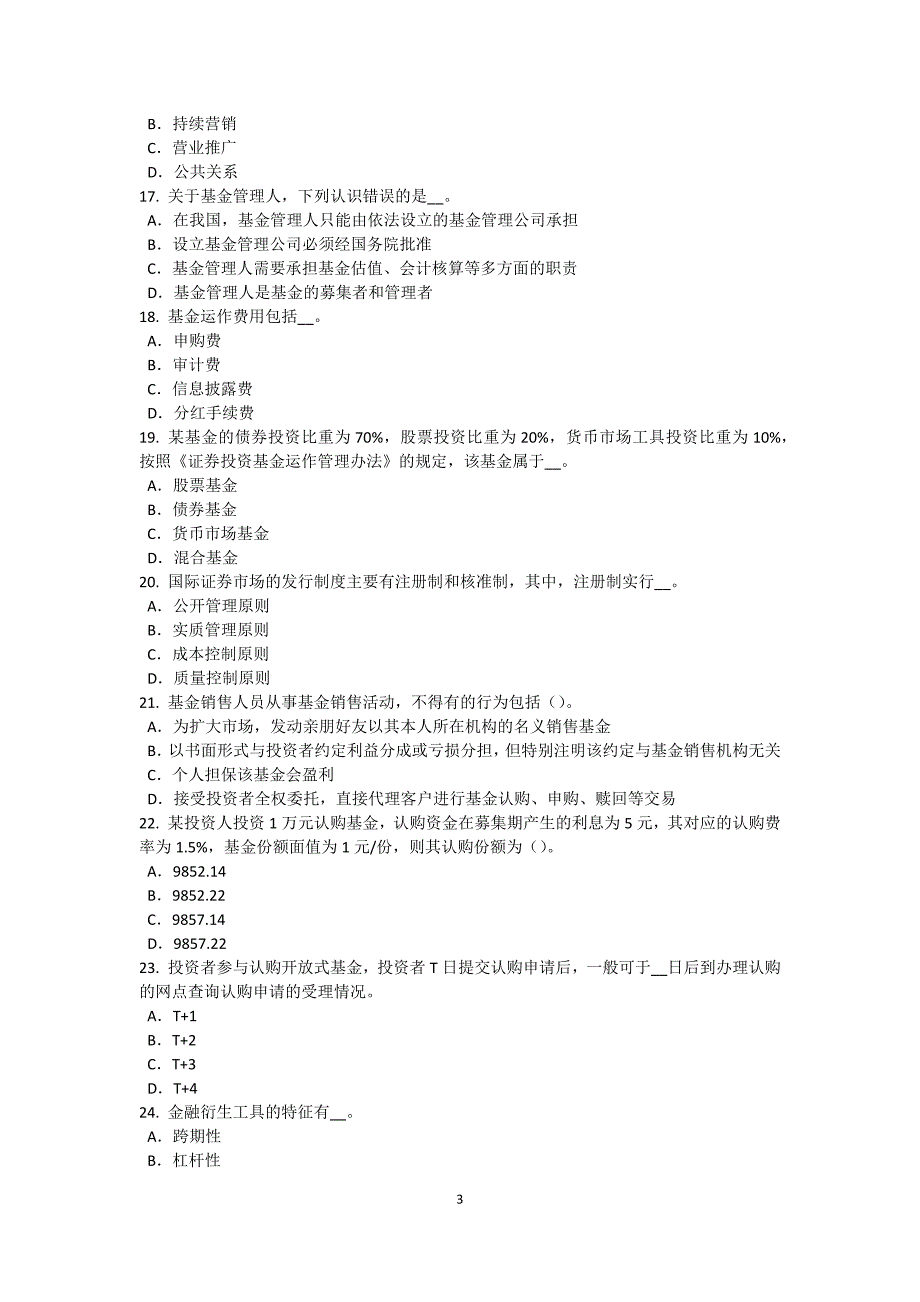 B. 持续营销
C. 营业推广
D. 公共关系
17. 关于基金管理人，下列认识错误的是__。
A. 在我国，基金管理人只能由依法设立的基金管理公司承担
B. 设立基金管理公司必须经国务院批准
C. 基金管理人需要承担基金估值、会计核算等多方面的职责
D. 基金管理人是基金的募集者和管理者
18. 基金运作费用包括__。
A. 申购费
B. 审计费
C. 信息披露费
D. 分红手续费
19. 某基金的债券投资比重为 70%，股票投资比重为 20%，货币市场工具投资比重为 10%，按照《证券投资基金运作管理办法》的规定，该基金属于__。
A. 股票基金
B. 债券基金
C. 货币市场基金
D. 混合基金
20. 国际证券市场的发行制度主要有注册制和核准制，其中，注册制实行__。
A. 公开管理原则
B. 实质管理原则
C. 成本控制原则
D. 质量控制原则
21. 基金销售人员从事基金销售活动，不得有的行为包括（）。
A. 为扩大市场，发动亲朋好友以其本人所在机构的名义销售基金
B. 以书面形式与投资者约定利益分成或亏损分担，但特别注明该约定与基金销售机构无关
C. 个人担保该基金会盈利
D. 接受投资者全权委托，直接代理客户进行基金认购、申购、赎回等交易
22. 某投资人投资 1 万元认购基金，认购资金在募集期产生的利息为 5 元，其对应的认购费率为 1.5%，基金份额面值为 1 元/份，则其认购份额为（）。
A. 9852.14
B. 9852.22
C. 9857.14
D. 9857.22
23. 投资者参与认购开放式基金，投资者 T 日提交认购申请后，一般可于__日后到办理认购的网点查询认购申请的受理情况。
A. T+1
B. T+2
C. T+3
D. T+4
24. 金融衍生工具的特征有__。
A. 跨期性
B. 杠杆性

3